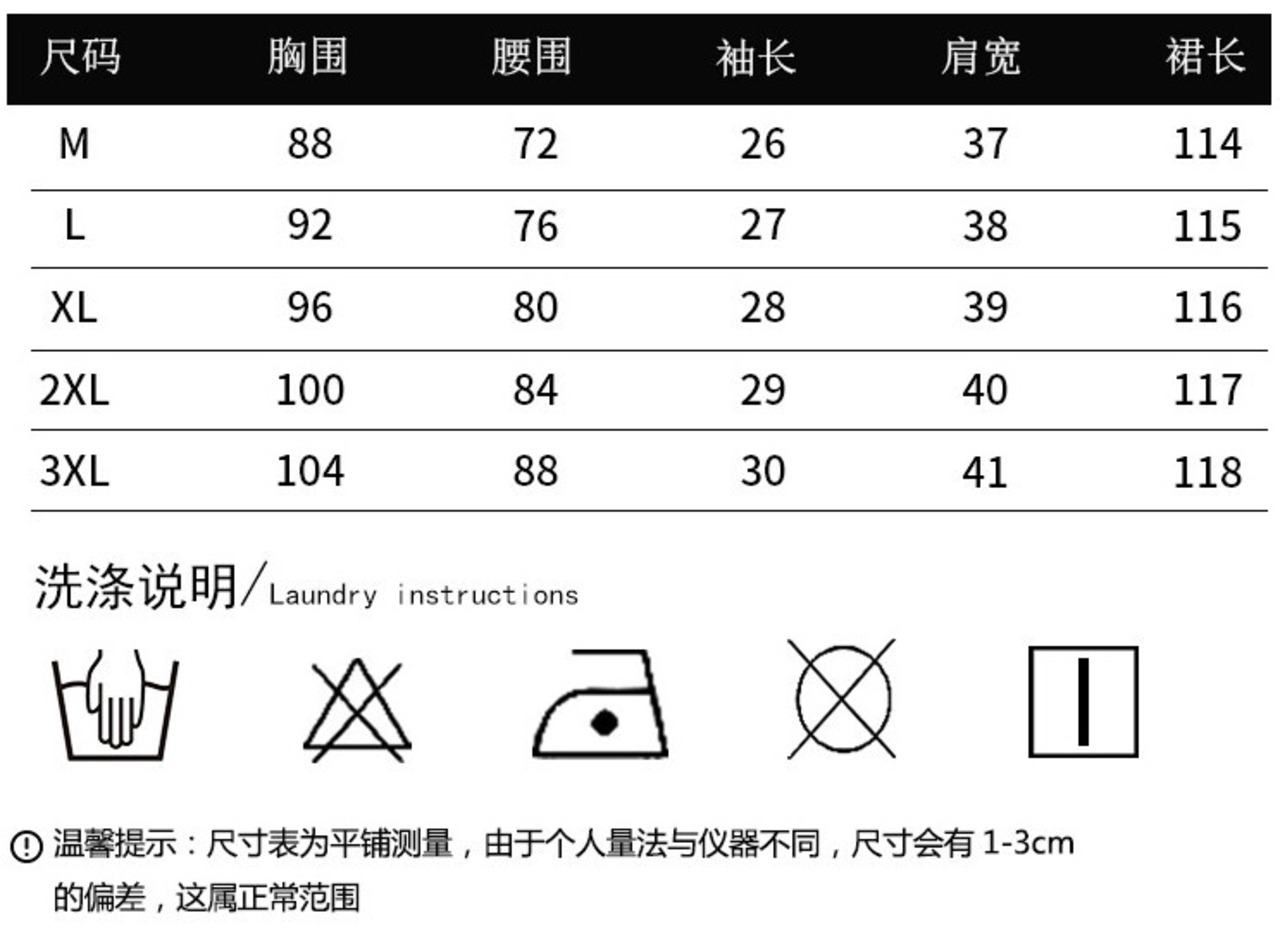 | 尺码 | 胸围 | 腰围 | 袖长 | 肩宽 | 裙长 |
|---|---|---|---|---|---|
| M | 88 | 72 | 26 | 37 | 114 |
| L | 92 | 76 | 27 | 38 | 115 |
| XL | 96 | 80 | 28 | 39 | 116 |
| 2XL | 100 | 84 | 29 | 40 | 117 |
| 3XL | 104 | 88 | 30 | 41 | 118 |

洗涤说明/Laundry instructions

温馨提示：尺寸表为平铺测量，由于个人量法与仪器不同，尺寸会有 1-3cm 的偏差，这属正常范围